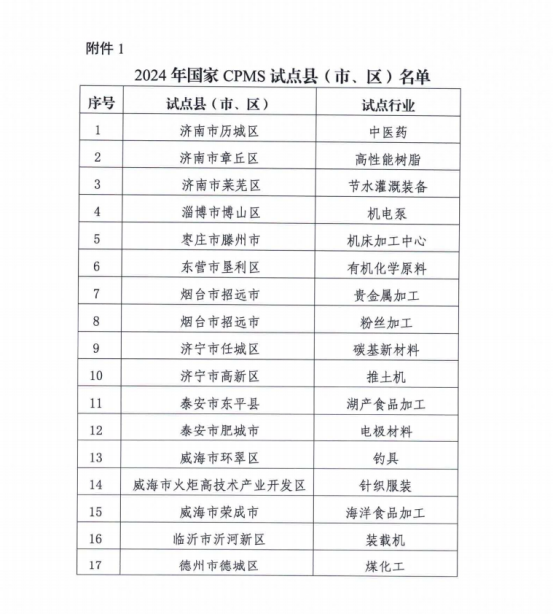 附件 1

2024 年国家 CPMS 试点县（市、区）名单

| 序号 | 试点县（市、区） | 试点行业 |
|---|---|---|
| 1 | 济南市历城区 | 中医药 |
| 2 | 济南市章丘区 | 高性能树脂 |
| 3 | 济南市莱芜区 | 节水灌溉装备 |
| 4 | 淄博市博山区 | 机电泵 |
| 5 | 枣庄市滕州市 | 机床加工中心 |
| 6 | 东营市垦利区 | 有机化学原料 |
| 7 | 烟台市招远市 | 贵金属加工 |
| 8 | 烟台市招远市 | 粉丝加工 |
| 9 | 济宁市任城区 | 碳基新材料 |
| 10 | 济宁市高新区 | 推土机 |
| 11 | 泰安市东平县 | 湖产食品加工 |
| 12 | 泰安市肥城市 | 电极材料 |
| 13 | 威海市环翠区 | 钓具 |
| 14 | 威海市火炬高技术产业开发区 | 针织服装 |
| 15 | 威海市荣成市 | 海洋食品加工 |
| 16 | 临沂市沂河新区 | 装载机 |
| 17 | 德州市德城区 | 煤化工 |